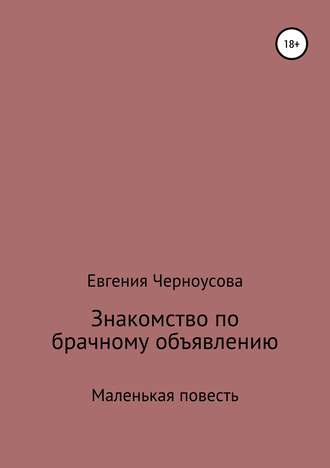 18+

Евгения Черноусова

Знакомство по брачному объявлению

Маленькая повесть